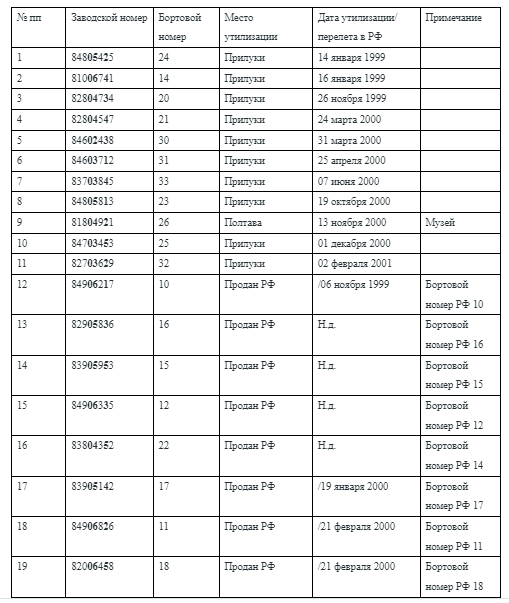 | № пп | Заводской номер | Бортовой номер | Место утилизации | Дата утилизации/ перелета в РФ | Примечание |
|---|---|---|---|---|---|
| 1 | 84805425 | 24 | Прилуки | 14 января 1999 | |
| 2 | 81006741 | 14 | Прилуки | 16 января 1999 | |
| 3 | 82804734 | 20 | Прилуки | 26 ноября 1999 | |
| 4 | 82804547 | 21 | Прилуки | 24 марта 2000 | |
| 5 | 84602438 | 30 | Прилуки | 31 марта 2000 | |
| 6 | 84603712 | 31 | Прилуки | 25 апреля 2000 | |
| 7 | 83703845 | 33 | Прилуки | 07 июня 2000 | |
| 8 | 84805813 | 23 | Прилуки | 19 октября 2000 | |
| 9 | 81804921 | 26 | Полтава | 13 ноября 2000 | Музей |
| 10 | 84703453 | 25 | Прилуки | 01 декабря 2000 | |
| 11 | 82703629 | 32 | Прилуки | 02 февраля 2001 | |
| 12 | 84906217 | 10 | Продан РФ | /06 ноября 1999 | Бортовой номер РФ 10 |
| 13 | 82905836 | 16 | Продан РФ | Н.д. | Бортовой номер РФ 16 |
| 14 | 83905953 | 15 | Продан РФ | Н.д. | Бортовой номер РФ 15 |
| 15 | 84906335 | 12 | Продан РФ | Н.д. | Бортовой номер РФ 12 |
| 16 | 83804352 | 22 | Продан РФ | Н.д. | Бортовой номер РФ 14 |
| 17 | 83905142 | 17 | Продан РФ | /19 января 2000 | Бортовой номер РФ 17 |
| 18 | 84906826 | 11 | Продан РФ | /21 февраля 2000 | Бортовой номер РФ 11 |
| 19 | 82006458 | 18 | Продан РФ | /21 февраля 2000 | Бортовой номер РФ 18 |